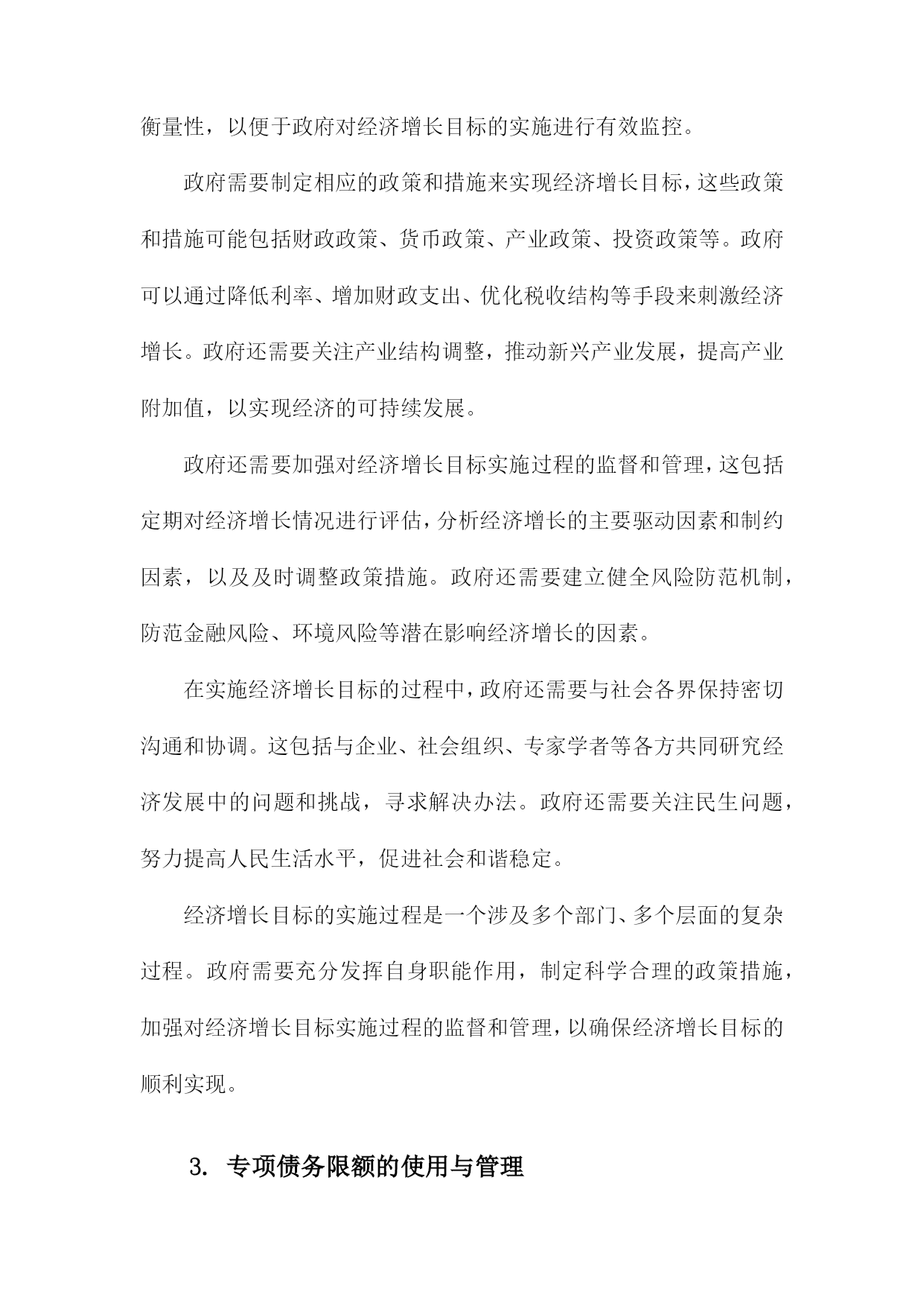 衡量性，以便于政府对经济增长目标的实施进行有效监控。

政府需要制定相应的政策和措施来实现经济增长目标，这些政策和措施可能包括财政政策、货币政策、产业政策、投资政策等。政府可以通过降低利率、增加财政支出、优化税收结构等手段来刺激经济增长。政府还需要关注产业结构调整，推动新兴产业发展，提高产业附加值，以实现经济的可持续发展。

政府还需要加强对经济增长目标实施过程的监督和管理，这包括定期对经济增长情况进行评估，分析经济增长的主要驱动因素和制约因素，以及及时调整政策措施。政府还需要建立健全风险防范机制，防范金融风险、环境风险等潜在影响经济增长的因素。

在实施经济增长目标的过程中，政府还需要与社会各界保持密切沟通和协调。这包括与企业、社会组织、专家学者等各方共同研究经济发展中的问题和挑战，寻求解决办法。政府还需要关注民生问题，努力提高人民生活水平，促进社会和谐稳定。

经济增长目标的实施过程是一个涉及多个部门、多个层面的复杂过程。政府需要充分发挥自身职能作用，制定科学合理的政策措施，加强对经济增长目标实施过程的监督和管理，以确保经济增长目标的顺利实现。

3. 专项债务限额的使用与管理